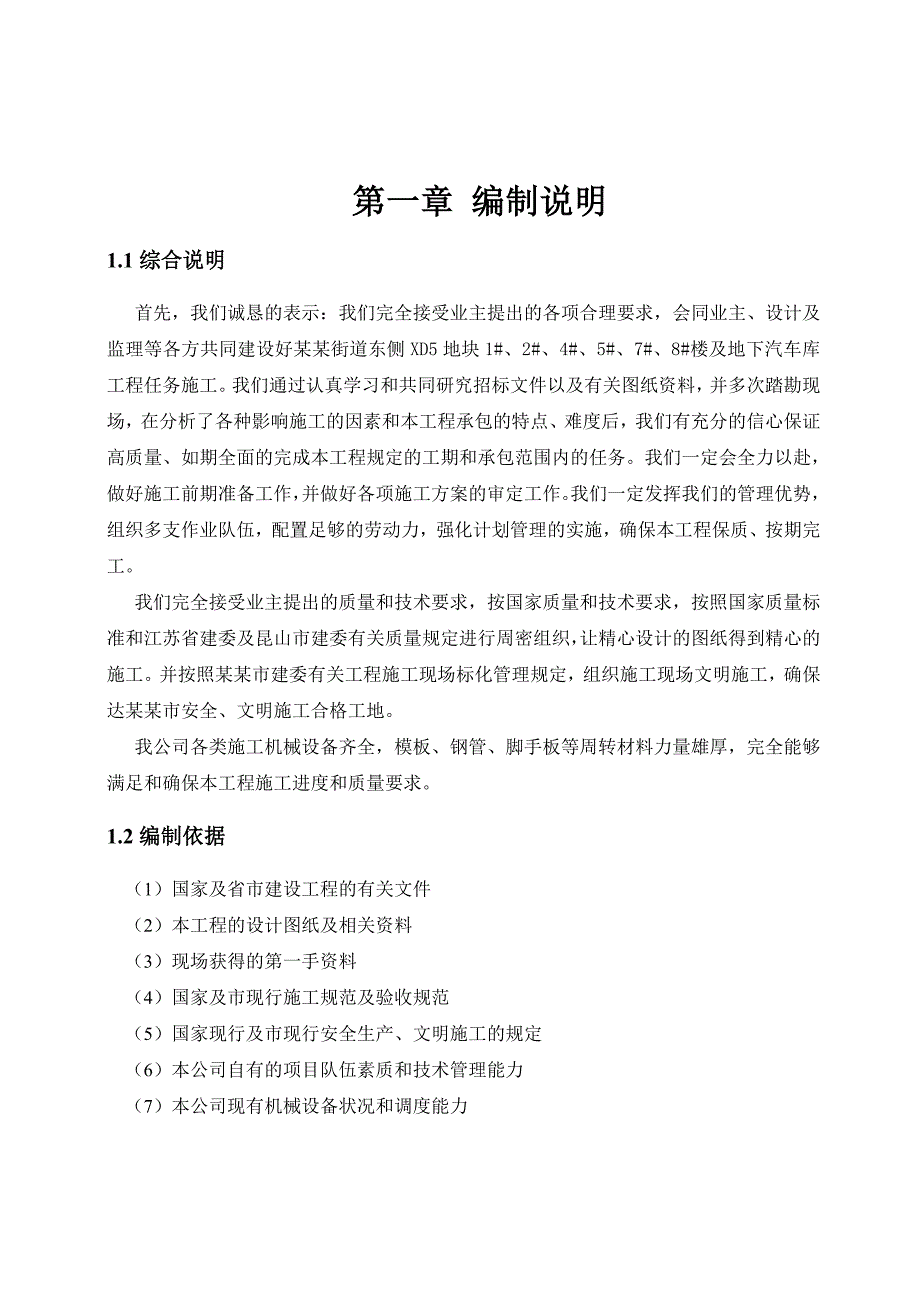 第一章 编制说明

1.1 综合说明

首先，我们诚恳的表示：我们完全接受业主提出的各项合理要求，会同业主、设计及监理等各方共同建设好某某街道东侧 XD5 地块 1#、2#、4#、5#、7#、8#楼及地下汽车库工程任务施工。我们通过认真学习和共同研究招标文件以及有关图纸资料，并多次踏勘现场，在分析了各种影响施工的因素和本工程承包的特点、难度后，我们有充分的信心保证高质量、如期全面的完成本工程规定的工期和承包范围内的任务。我们一定会全力以赴，做好施工前期准备工作，并做好各项施工方案的审定工作。我们一定发挥我们的管理优势，组织多支作业队伍，配置足够的劳动力，强化计划管理的实施，确保本工程保质、按期完工。

我们完全接受业主提出的质量和技术要求，按国家质量和技术要求，按照国家质量标准和江苏省建委及昆山市建委有关质量规定进行周密组织，让精心设计的图纸得到精心的施工。并按照某某市建委有关工程施工现场标化管理规定，组织施工现场文明施工，确保达某某市安全、文明施工合格工地。

我公司各类施工机械设备齐全，模板、钢管、脚手板等周转材料力量雄厚，完全能够满足和确保本工程施工进度和质量要求。

1.2 编制依据

（1）国家及省市建设工程的有关文件
（2）本工程的设计图纸及相关资料
（3）现场获得的第一手资料
（4）国家及市现行施工规范及验收规范
（5）国家现行及市现行安全生产、文明施工的规定
（6）本公司自有的项目队伍素质和技术管理能力
（7）本公司现有机械设备状况和调度能力